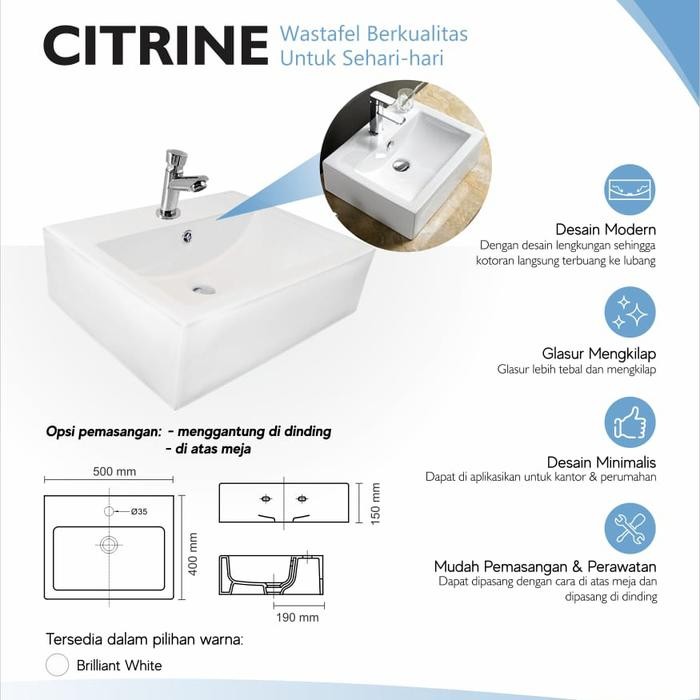 CITRINE Wastafel Berkualitas Untuk Sehari-hari

Desain Modern
Dengan desain lengkungan sehingga kotoran langsung terbuang ke lubang

Glasur Mengkilap
Glasur lebih tebal dan mengkilap

Desain Minimalis
Dapat di aplikasikan untuk kantor & perumahan

Mudah Pemasangan & Perawatan
Dapat dipasang dengan cara di atas meja dan dipasang di dinding

Opsi pemasangan: - menggantung di dinding
- di atas meja

500 mm
Ø35
400 mm
150 mm
190 mm

Tersedia dalam pilihan warna:
Brilliant White